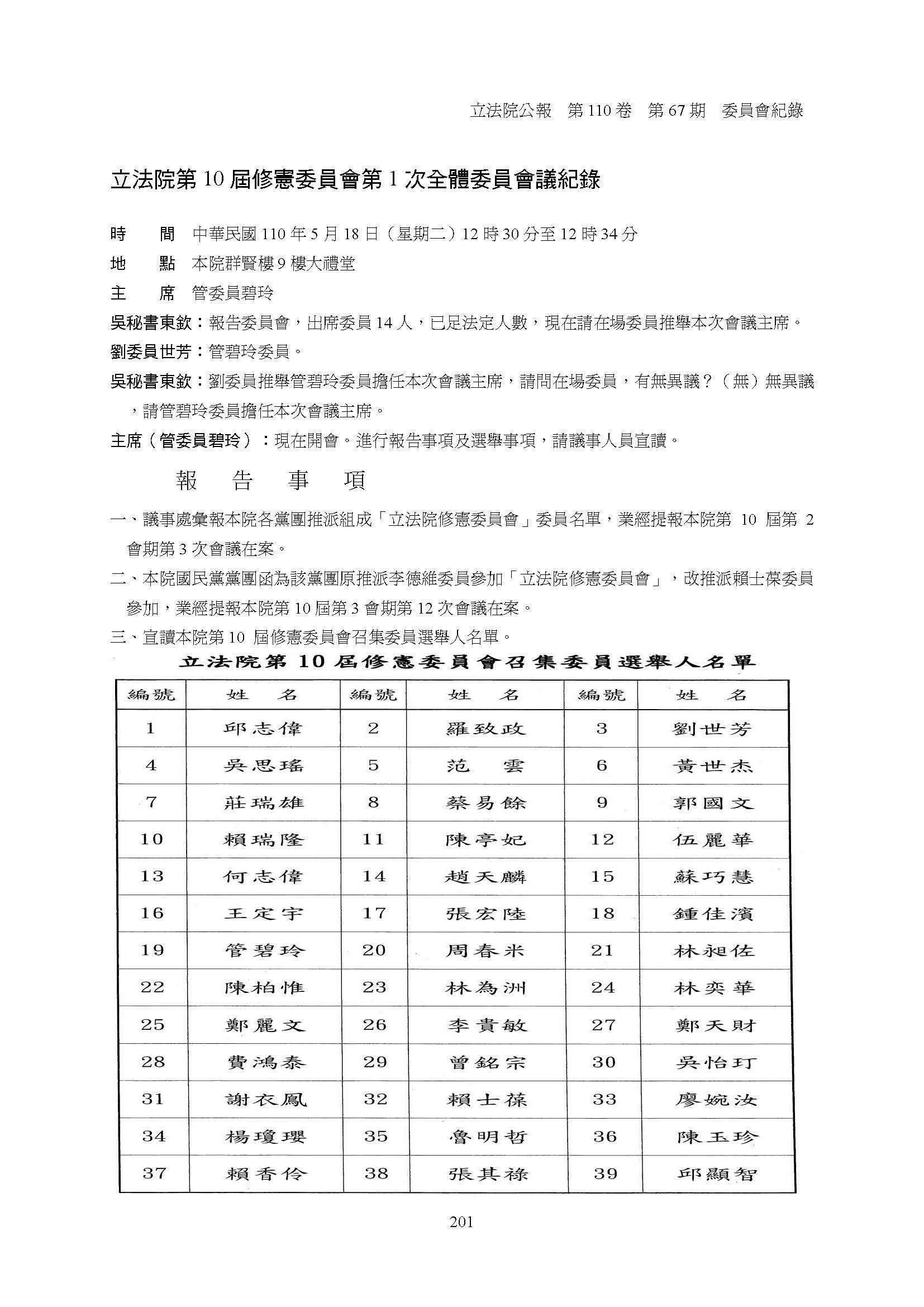 立法院公報　第 110 卷　第 67 期　委員會紀錄

立法院第 10 屆修憲委員會第 1 次全體委員會議紀錄

時　　間　中華民國 110 年 5 月 18 日（星期二）12 時 30 分至 12 時 34 分

地　　點　本院群賢樓 9 樓大禮堂

主　　席　管委員碧玲

吳秘書東欽：報告委員會，出席委員 14 人，已足法定人數，現在請在場委員推舉本次會議主席。

劉委員世芳：管碧玲委員。

吳秘書東欽：劉委員推舉管碧玲委員擔任本次會議主席，請問在場委員，有無異議？（無）無異議，請管碧玲委員擔任本次會議主席。

主席（管委員碧玲）：現在開會。進行報告事項及選舉事項，請議事人員宣讀。

報　告　事　項

一、議事處彙報本院各黨團推派組成「立法院修憲委員會」委員名單，業經提報本院第 10 屆第 2 會期第 3 次會議在案。

二、本院國民黨黨團函為該黨團原推派李德維委員參加「立法院修憲委員會」，改推派賴士葆委員參加，業經提報本院第 10 屆第 3 會期第 12 次會議在案。

三、宣讀本院第 10 屆修憲委員會召集委員選舉人名單。

立法院第 10 屆修憲委員會召集委員選舉人名單

| 編號 | 姓　名 | 編號 | 姓　名 | 編號 | 姓　名 |
|---|---|---|---|---|---|
| 1 | 邱志偉 | 2 | 羅致政 | 3 | 劉世芳 |
| 4 | 吳思瑤 | 5 | 范　雲 | 6 | 黃世杰 |
| 7 | 莊瑞雄 | 8 | 蔡易餘 | 9 | 郭國文 |
| 10 | 賴瑞隆 | 11 | 陳亭妃 | 12 | 伍麗華 |
| 13 | 何志偉 | 14 | 趙天麟 | 15 | 蘇巧慧 |
| 16 | 王定宇 | 17 | 張宏陸 | 18 | 鍾佳濱 |
| 19 | 管碧玲 | 20 | 周春米 | 21 | 林昶佐 |
| 22 | 陳柏惟 | 23 | 林為洲 | 24 | 林奕華 |
| 25 | 鄭麗文 | 26 | 李貴敏 | 27 | 鄭天財 |
| 28 | 費鴻泰 | 29 | 曾銘宗 | 30 | 吳怡玎 |
| 31 | 謝衣鳳 | 32 | 賴士葆 | 33 | 廖婉汝 |
| 34 | 楊瓊瓔 | 35 | 魯明哲 | 36 | 陳玉珍 |
| 37 | 賴香伶 | 38 | 張其祿 | 39 | 邱顯智 |

201